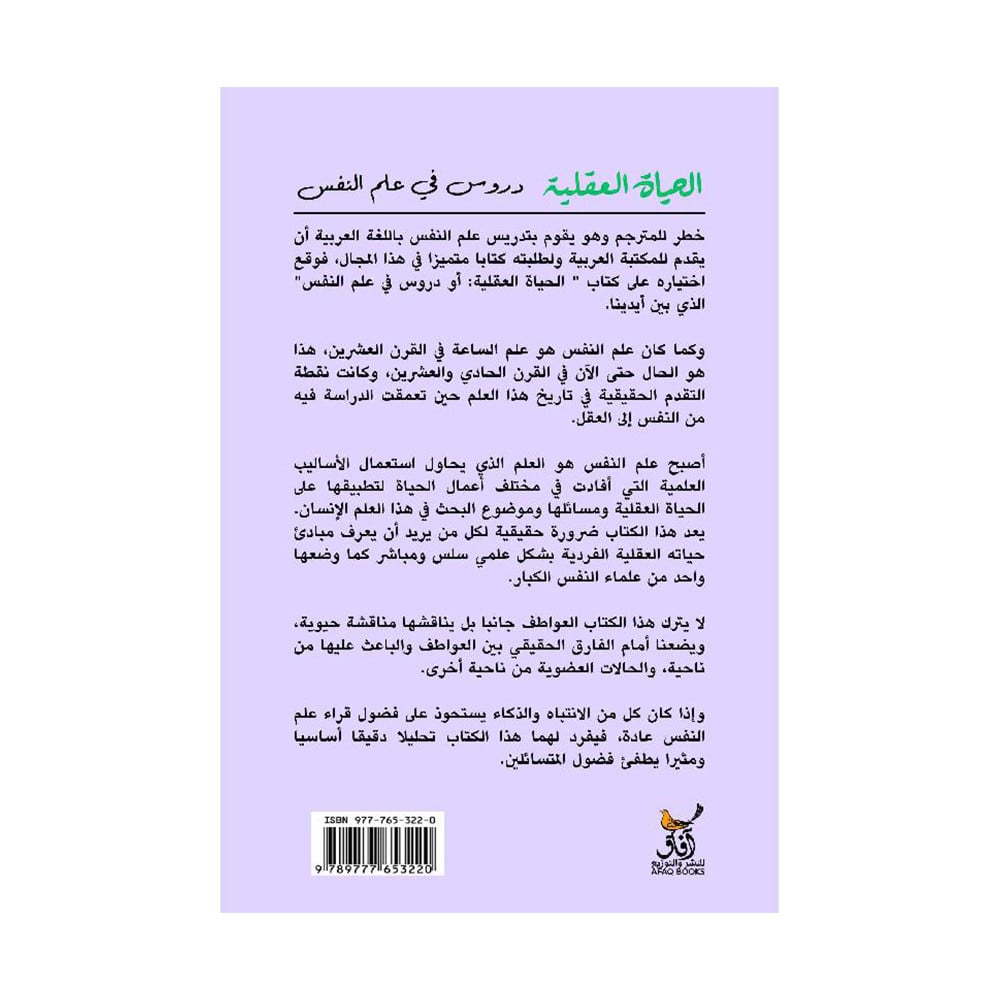 الحياة العقلية دروس في علم النفس

خطر للمترجم وهو يقوم بتدريس علم النفس باللغة العربية أن يقدم للمكتبة العربية ولطلبته كتابا متميزا في هذا المجال، فوقع اختياره على كتاب " الحياة العقلية: أو دروس في علم النفس" الذي بين أيدينا.

وكما كان علم النفس هو علم الساعة في القرن العشرين، هذا هو الحال حتى الآن في القرن الحادي والعشرين، وكانت نقطة التقدم الحقيقية في تاريخ هذا العلم حين تعمقت الدراسة فيه من النفس إلى العقل.

أصبح علم النفس هو العلم الذي يحاول استعمال الأساليب العلمية التي أفادت في مختلف أعمال الحياة لتطبيقها على الحياة العقلية ومسائلها وموضوع البحث في هذا العلم الإنسان. يعد هذا الكتاب ضرورة حقيقية لكل من يريد أن يعرف مبادئ حياته العقلية الفردية بشكل علمي سلس ومباشر كما وضعها واحد من علماء النفس الكبار.

لا يترك هذا الكتاب العواطف جانبا بل يناقشها مناقشة حيوية، ويضعنا أمام الفارق الحقيقي بين العواطف والباعث عليها من ناحية، والحالات العضوية من ناحية أخرى.

وإذا كان كل من الانتباه والذكاء يستحوذ على فضول قراء علم النفس عادة، فيفرد لهما هذا الكتاب تحليلا دقيقا أساسيا ومثيرا يطفئ فضول المتسائلين.

ISBN 977-765-322-0
9 789777 653220

آفاق
للنشر والتوزيع
AFAQ BOOKS